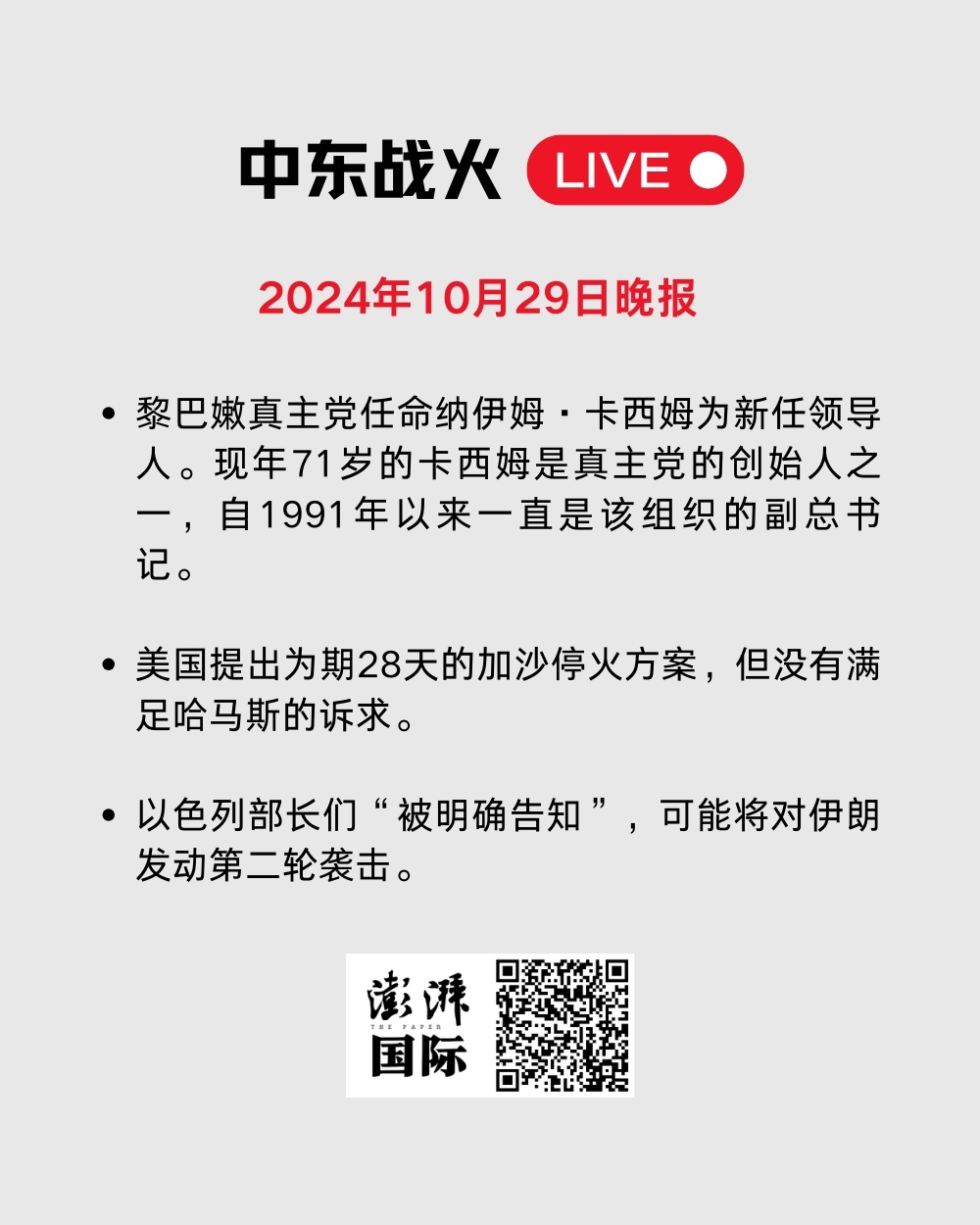 中东战火 LIVE

2024年10月29日晚报

• 黎巴嫩真主党任命纳伊姆·卡西姆为新任领导人。现年71岁的卡西姆是真主党的创始人之一，自1991年以来一直是该组织的副总书记。

• 美国提出为期28天的加沙停火方案，但没有满足哈马斯的诉求。

• 以色列部长们“被明确告知”，可能将对伊朗发动第二轮袭击。

澎湃
THE PAPER
国际